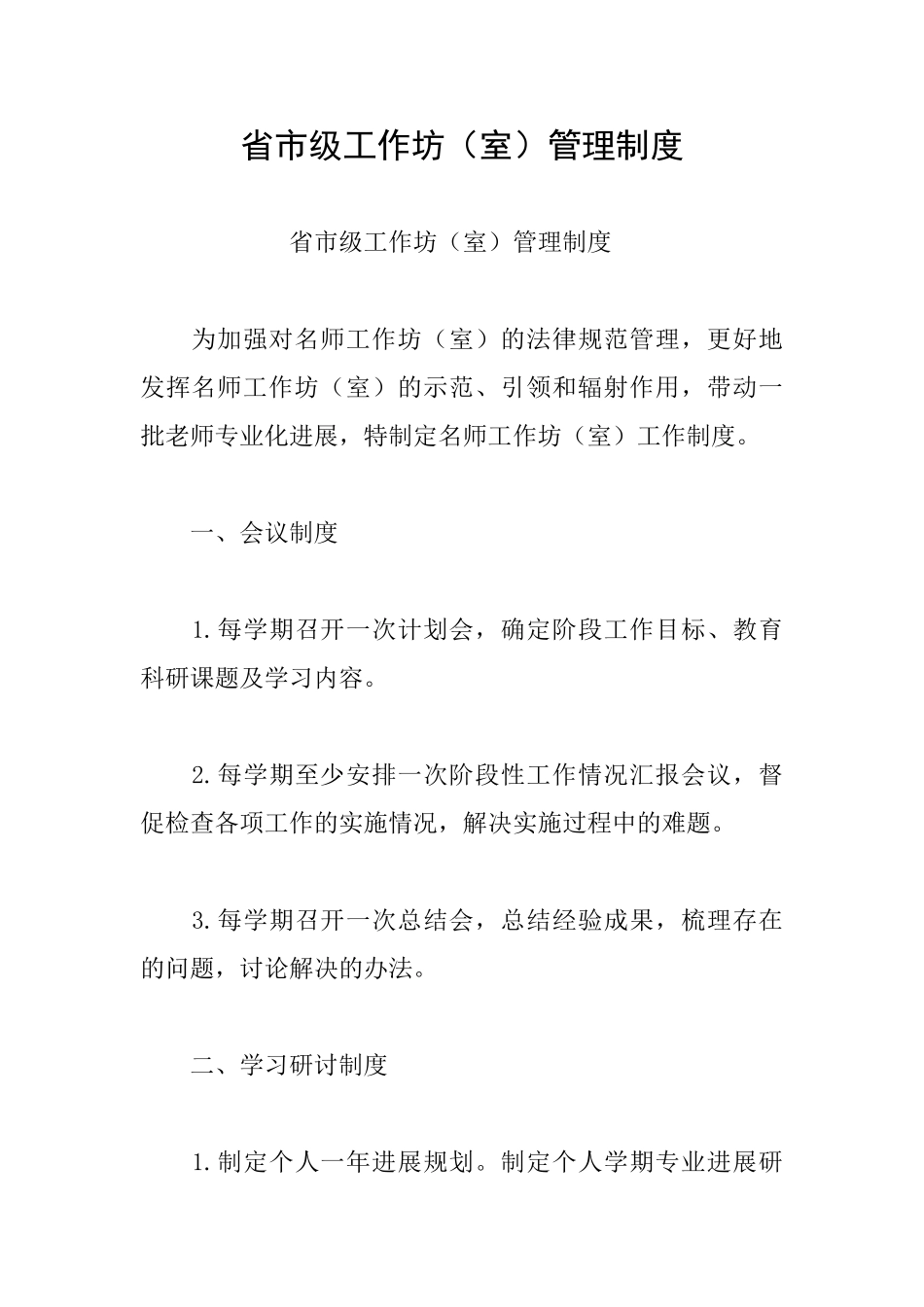 省市级工作坊（室）管理制度

省市级工作坊（室）管理制度

为加强对名师工作坊（室）的法律规范管理，更好地发挥名师工作坊（室）的示范、引领和辐射作用，带动一批老师专业化进展，特制定名师工作坊（室）工作制度。

一、会议制度

1.每学期召开一次计划会，确定阶段工作目标、教育科研课题及学习内容。

2.每学期至少安排一次阶段性工作情况汇报会议，督促检查各项工作的实施情况，解决实施过程中的难题。

3.每学期召开一次总结会，总结经验成果，梳理存在的问题，讨论解决的办法。

二、学习研讨制度

1.制定个人一年进展规划。制定个人学期专业进展研